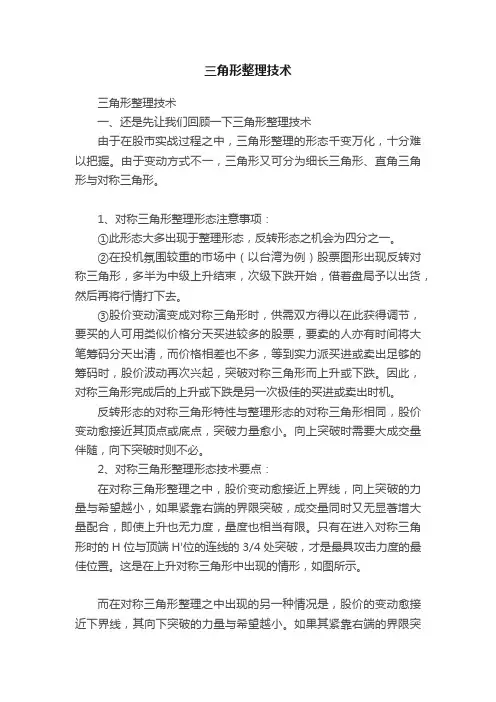 三角形整理技术

三角形整理技术

一、还是先让我们回顾一下三角形整理技术

由于在股市实战过程之中，三角形整理的形态千变万化，十分难以把握。由于变动方式不一，三角形又可分为细长三角形、直角三角形与对称三角形。

1、对称三角形整理形态注意事项：

①此形态大多出现于整理形态，反转形态之机会为四分之一。

②在投机氛围较重的市场中（以台湾为例）股票图形出现反转对称三角形，多半为中级上升结束，次级下跌开始，借着盘局予以出货，然后再将行情打下去。

③股价变动演变成对称三角形时，供需双方得以在此获得调节，要买的人可用类似价格分天买进较多的股票，要卖的人亦有时间将大笔筹码分天出清，而价格相差也不多，等到实力派买进或卖出足够的筹码时，股价波动再次兴起，突破对称三角形而上升或下跌。因此，对称三角形完成后的上升或下跌是另一次极佳的买进或卖出时机。

反转形态的对称三角形特性与整理形态的对称三角形相同，股价变动愈接近其顶点或底点，突破力量愈小。向上突破时需要大成交量伴随，向下突破时则不必。

2、对称三角形整理形态技术要点：

在对称三角形整理之中，股价变动愈接近上界线，向上突破的力量与希望越小，如果紧靠右端的界限突破，成交量同时又无显著增大量配合，即使上升也无力度，量度也相当有限。只有在进入对称三角形时的 H 位与顶端 H'位的连线的 3/4 处突破，才是最具攻击力度的最佳位置。这是在上升对称三角形中出现的情形，如图所示。

而在对称三角形整理之中出现的另一种情况是，股价的变动愈接近下界线，其向下突破的力量与希望越小。如果其紧靠右端的界限突